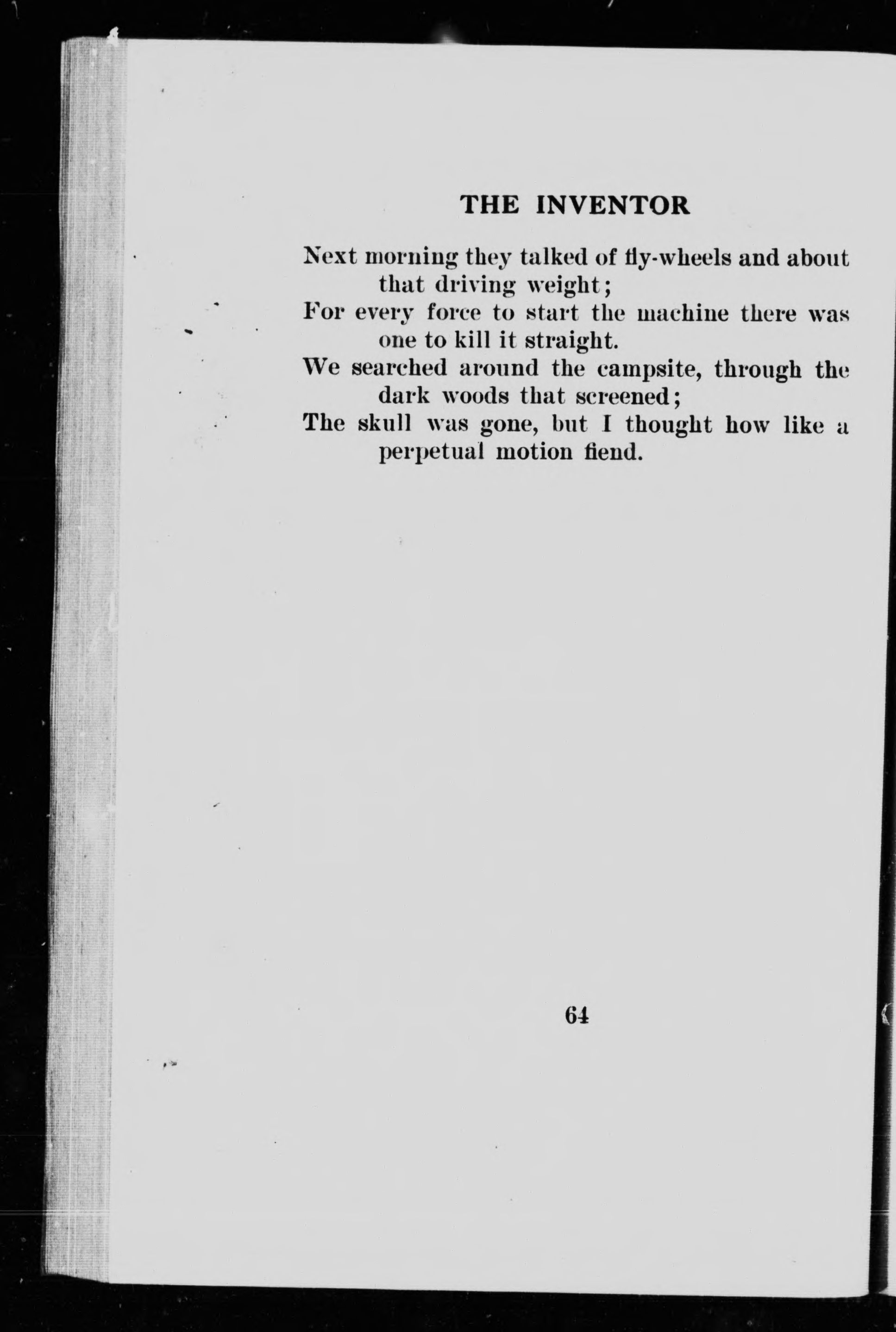 THE INVENTOR

Next morning they talked of fly-wheels and about that driving weight;
For every force to start the machine there was one to kill it straight.
We searched around the campsite, through the dark woods that screened;
The skull was gone, but I thought how like a perpetual motion fiend.

64